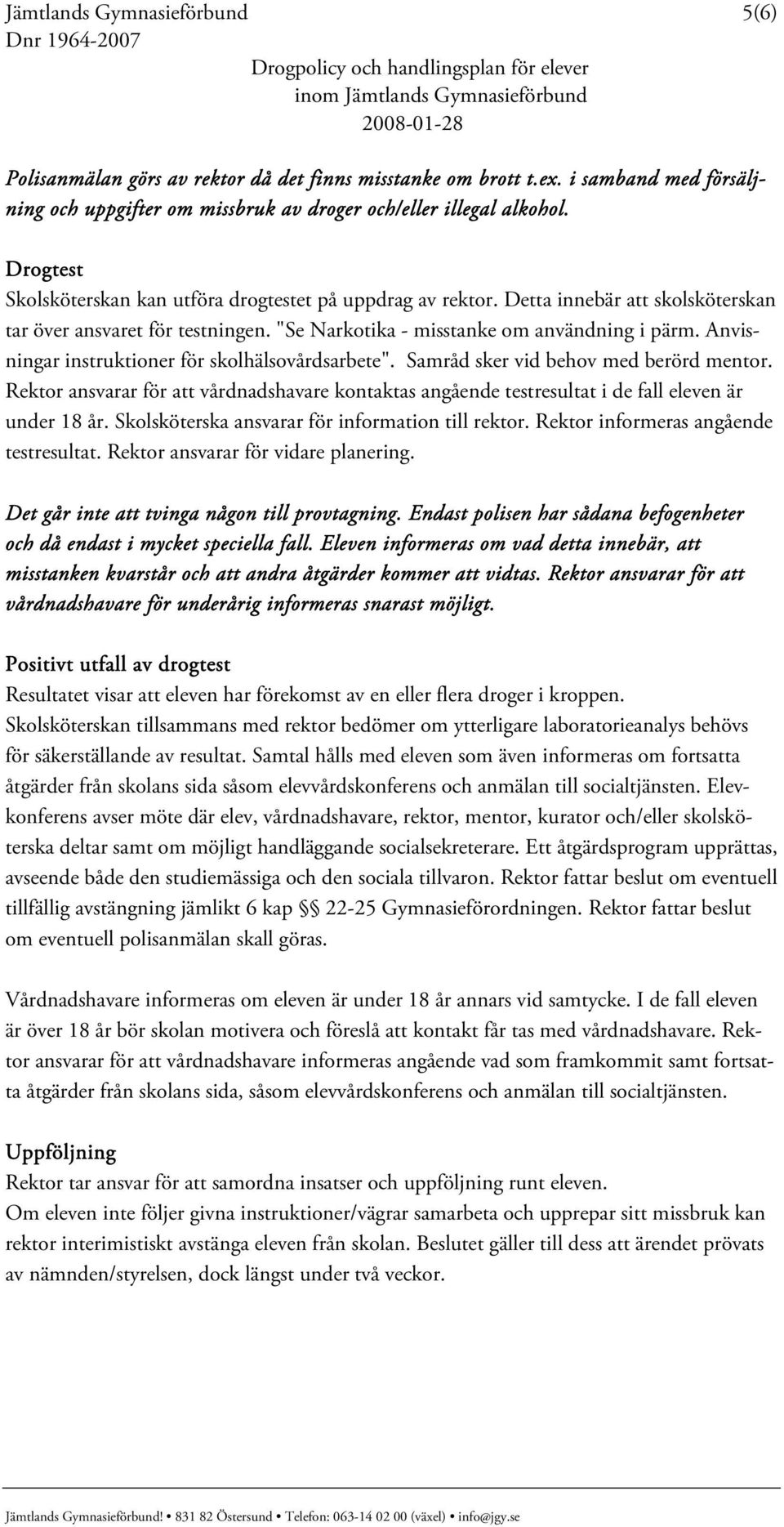 Jämtlands Gymnasieförbund 5(6)
Dnr 1964-2007

Drogpolicy och handlingsplan för elever
inom Jämtlands Gymnasieförbund
2008-01-28

Polisanmälan görs av rektor då det finns misstanke om brott t.ex. i samband med försäljning och uppgifter om missbruk av droger och/eller illegal alkohol.

Drogtest
Skolsköterskan kan utföra drogtestet på uppdrag av rektor. Detta innebär att skolsköterskan tar över ansvaret för testningen. "Se Narkotika - misstanke om användning i pärm. Anvisningar instruktioner för skolhälsovårdsarbete". Samråd sker vid behov med berörd mentor. Rektor ansvarar för att vårdnadshavare kontaktas angående testresultat i de fall eleven är under 18 år. Skolsköterska ansvarar för information till rektor. Rektor informeras angående testresultat. Rektor ansvarar för vidare planering.

Det går inte att tvinga någon till provtagning. Endast polisen har sådana befogenheter och då endast i mycket speciella fall. Eleven informeras om vad detta innebär, att misstanken kvarstår och att andra åtgärder kommer att vidtas. Rektor ansvarar för att vårdnadshavare för underårig informeras snarast möjligt.

Positivt utfall av drogtest
Resultatet visar att eleven har förekomst av en eller flera droger i kroppen. Skolsköterskan tillsammans med rektor bedömer om ytterligare laboratorieanalys behövs för säkerställande av resultat. Samtal hålls med eleven som även informeras om fortsatta åtgärder från skolans sida såsom elevvårdskonferens och anmälan till socialtjänsten. Elevkonferens avser möte där elev, vårdnadshavare, rektor, mentor, kurator och/eller skolsköterska deltar samt om möjligt handläggande socialsekreterare. Ett åtgärdsprogram upprättas, avseende både den studiemässiga och den sociala tillvaron. Rektor fattar beslut om eventuell tillfällig avstängning jämlikt 6 kap §§ 22-25 Gymnasieförordningen. Rektor fattar beslut om eventuell polisanmälan skall göras.

Vårdnadshavare informeras om eleven är under 18 år annars vid samtycke. I de fall eleven är över 18 år bör skolan motivera och föreslå att kontakt får tas med vårdnadshavare. Rektor ansvarar för att vårdnadshavare informeras angående vad som framkommit samt fortsatta åtgärder från skolans sida, såsom elevvårdskonferens och anmälan till socialtjänsten.

Uppföljning
Rektor tar ansvar för att samordna insatser och uppföljning runt eleven.
Om eleven inte följer givna instruktioner/vägrar samarbeta och upprepar sitt missbruk kan rektor interimistiskt avstänga eleven från skolan. Beslutet gäller till dess att ärendet prövats av nämnden/styrelsen, dock längst under två veckor.

Jämtlands Gymnasieförbund! • 831 82 Östersund • Telefon: 063-14 02 00 (växel) • info@jgy.se